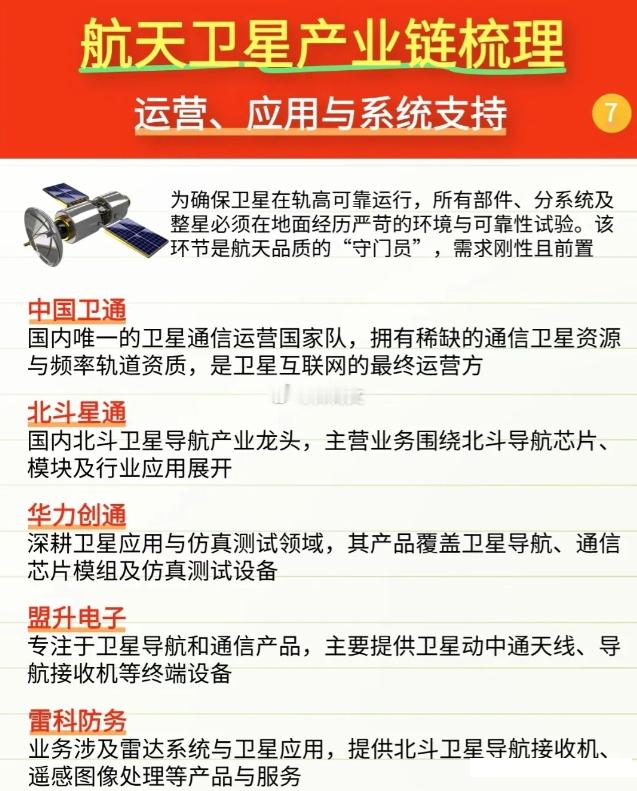 航天卫星产业链梳理

运营、应用与系统支持

7

为确保卫星在轨高可靠运行，所有部件、分系统及整星必须在地面经历严苛的环境与可靠性试验。该环节是航天品质的“守门员”，需求刚性且前置

中国卫通

国内唯一的卫星通信运营国家队，拥有稀缺的通信卫星资源与频率轨道资质，是卫星互联网的最终运营方

北斗星通

国内北斗卫星导航产业龙头，主营业务围绕北斗导航芯片、模块及行业应用展开

华力创通

深耕卫星应用与仿真测试领域，其产品覆盖卫星导航、通信芯片模组及仿真测试设备

盟升电子

专注于卫星导航和通信产品，主要提供卫星动中通天线、导航接收机等终端设备

雷科防务

业务涉及雷达系统与卫星应用，提供北斗卫星导航接收机、遥感图像处理等产品与服务